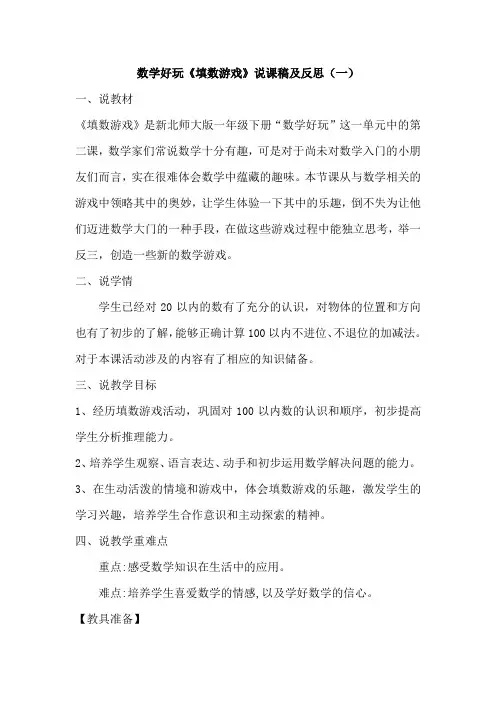 数学好玩《填数游戏》说课稿及反思（一）

一、说教材

《填数游戏》是新北师大版一年级下册“数学好玩”这一单元中的第二课，数学家们常说数学十分有趣，可是对于尚未对数学入门的小朋友们而言，实在很难体会数学中蕴藏的趣味。本节课从与数学相关的游戏中领略其中的奥妙，让学生体验一下其中的乐趣，倒不失为让他们迈进数学大门的一种手段，在做这些游戏过程中能独立思考，举一反三，创造一些新的数学游戏。

二、说学情

学生已经对 20 以内的数有了充分的认识，对物体的位置和方向也有了初步的了解，能够正确计算 100 以内不进位、不退位的加减法。对于本课活动涉及的内容有了相应的知识储备。

三、说教学目标

1、经历填数游戏活动，巩固对 100 以内数的认识和顺序，初步提高学生分析推理能力。

2、培养学生观察、语言表达、动手和初步运用数学解决问题的能力。

3、在生动活泼的情境和游戏中，体会填数游戏的乐趣，激发学生的学习兴趣，培养学生合作意识和主动探索的精神。

四、说教学重难点

重点:感受数学知识在生活中的应用。

难点:培养学生喜爱数学的情感,以及学好数学的信心。

【教具准备】